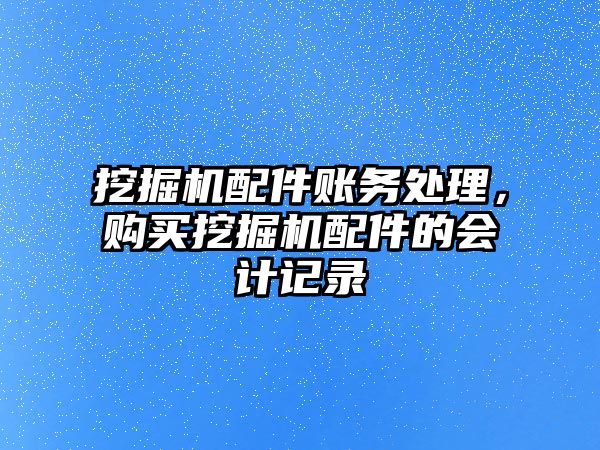 挖掘机配件账务处理，购买挖掘机配件的会计记录